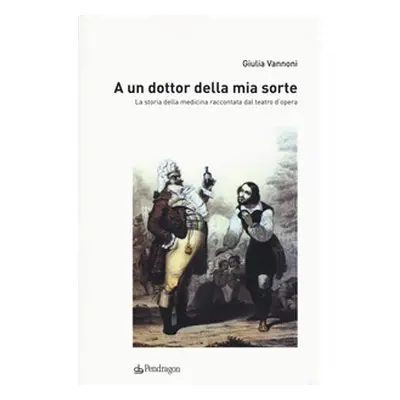 Giulia Vannoni

A un dottor della mia sorte

La storia della medicina raccontata dal teatro d'opera

Pendragon